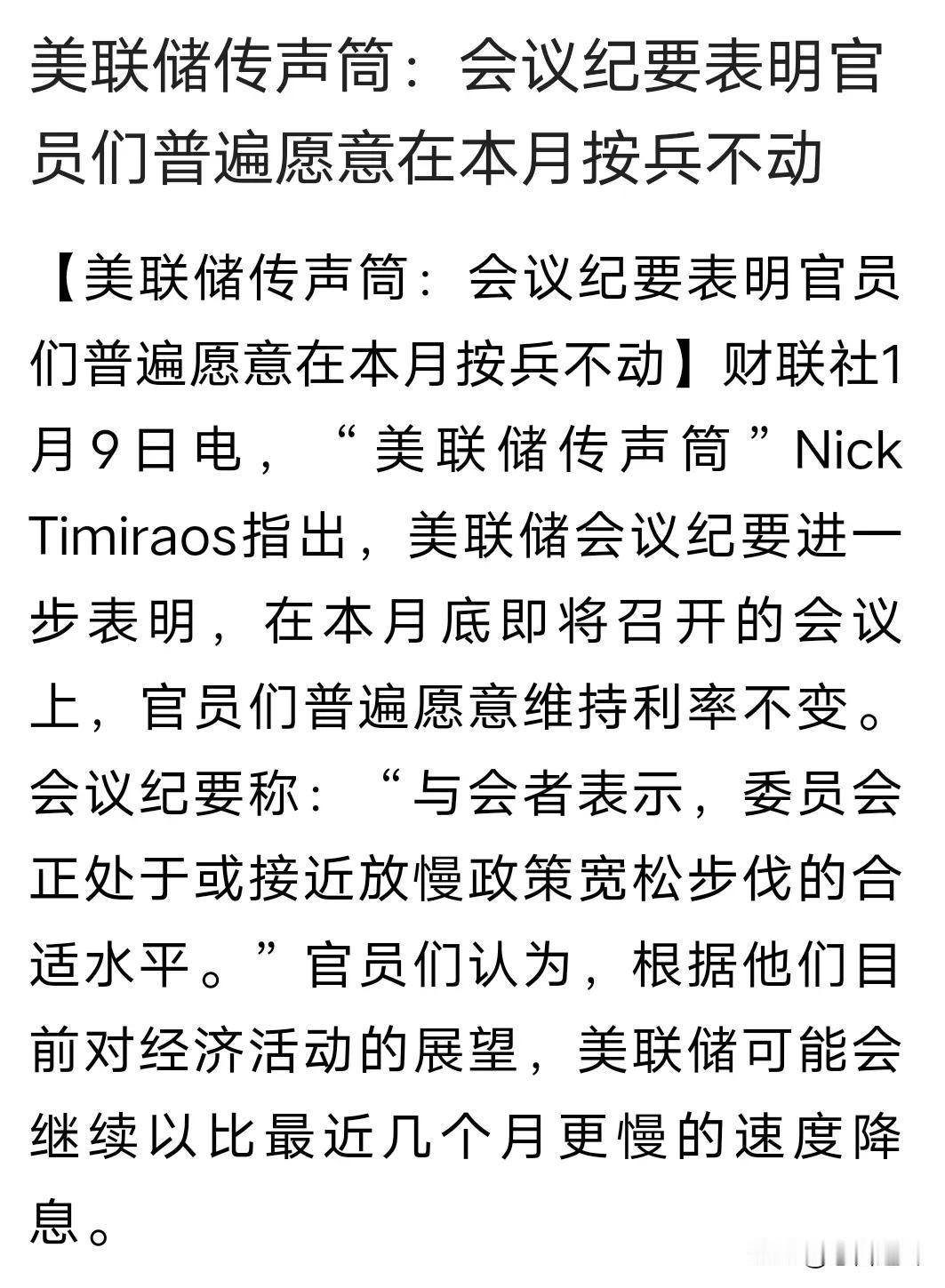 美联储传声筒：会议纪要表明官员们普遍愿意在本月按兵不动

【美联储传声筒：会议纪要表明官员们普遍愿意在本月按兵不动】财联社1月9日电，“美联储传声筒”Nick Timiraos指出，美联储会议纪要进一步表明，在本月底即将召开的会议上，官员们普遍愿意维持利率不变。会议纪要称：“与会者表示，委员会正处于或接近放慢政策宽松步伐的合适水平。”官员们认为，根据他们目前对经济活动的展望，美联储可能会继续以比最近几个月更慢的速度降息。